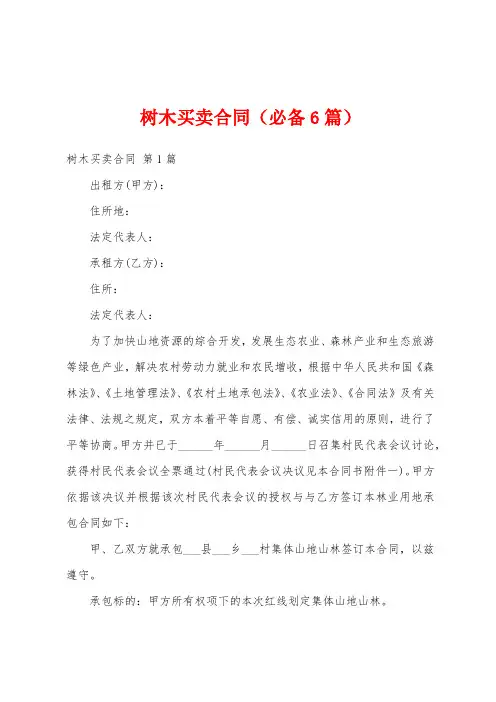 树木买卖合同（必备6篇）

树木买卖合同 第1篇

出租方(甲方)：

住所地：

法定代表人：

承租方(乙方)：

住所：

法定代表人：

为了加快山地资源的综合开发，发展生态农业、森林产业和生态旅游等绿色产业，解决农村劳动力就业和农民增收，根据中华人民共和国《森林法》、《土地管理法》、《农村土地承包法》、《农业法》、《合同法》及有关法律、法规之规定，双方本着平等自愿、有偿、诚实信用的原则，进行了平等协商。甲方并已于______年______月______日召集村民代表会议讨论，获得村民代表会议全票通过(村民代表会议决议见本合同书附件一)。甲方依据该决议并根据该次村民代表会议的授权与与乙方签订本林业用地承包合同如下：

甲、乙双方就承包___县___乡___村集体山地山林签订本合同，以兹遵守。

承包标的：甲方所有权项下的本次红线划定集体山地山林。